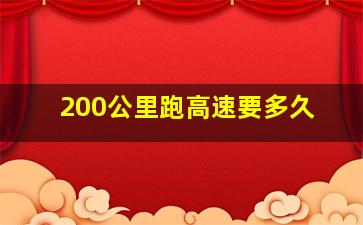 200公里跑高速要多久